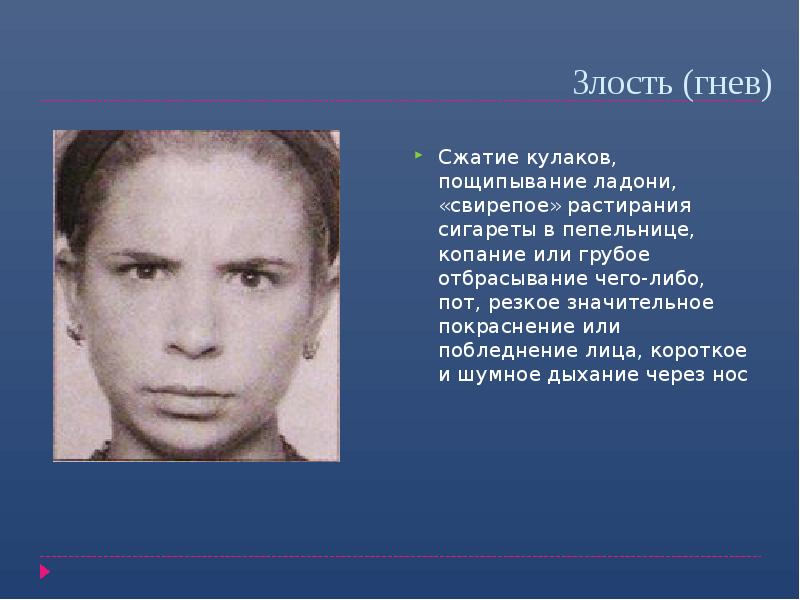 Злость (гнев)

Сжатие кулаков, пощипывание ладони, «свирепое» растирания сигареты в пепельнице, копание или грубое отбрасывание чего-либо, пот, резкое значительное покраснение или побледнение лица, короткое и шумное дыхание через нос